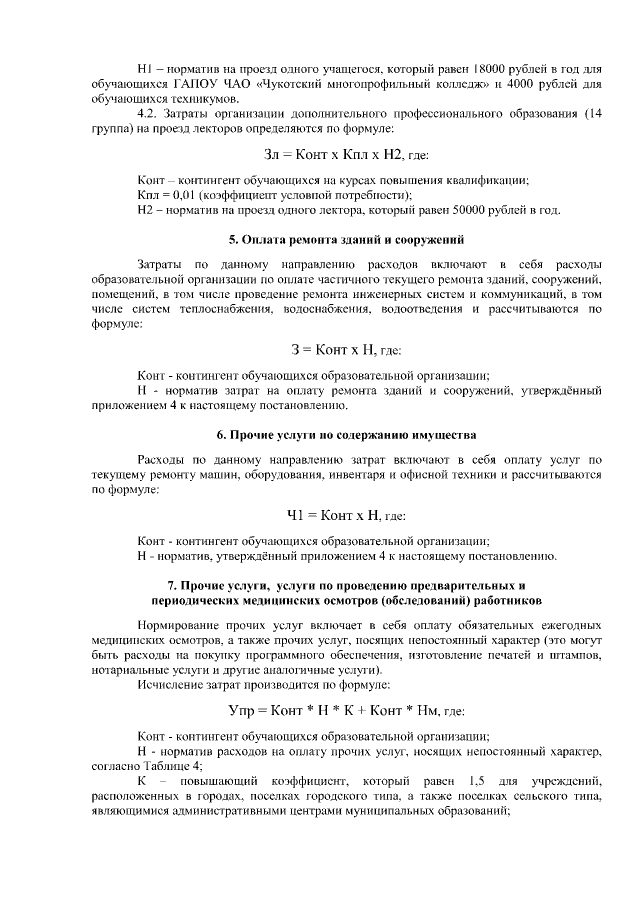 Н1 – норматив на проезд одного учащегося, который равен 18000 рублей в год для обучающихся ГАПОУ ЧАО «Чукотский многопрофильный колледж» и 4000 рублей для обучающихся техникумов.

4.2. Затраты организации дополнительного профессионального образования (14 группа) на проезд лекторов определяются по формуле:

Зл = Конт х Кпл х Н2, где:

Конт – контингент обучающихся на курсах повышения квалификации;
Кпл = 0,01 (коэффициент условной потребности);
Н2 – норматив на проезд одного лектора, который равен 50000 рублей в год.

5. Оплата ремонта зданий и сооружений

Затраты по данному направлению расходов включают в себя расходы образовательной организации по оплате частичного текущего ремонта зданий, сооружений, помещений, в том числе проведение ремонта инженерных систем и коммуникаций, в том числе систем теплоснабжения, водоснабжения, водоотведения и рассчитываются по формуле:

З = Конт х Н, где:

Конт - контингент обучающихся образовательной организации;
Н - норматив затрат на оплату ремонта зданий и сооружений, утверждённый приложением 4 к настоящему постановлению.

6. Прочие услуги по содержанию имущества

Расходы по данному направлению затрат включают в себя оплату услуг по текущему ремонту машин, оборудования, инвентаря и офисной техники и рассчитываются по формуле:

Ч1 = Конт х Н, где:

Конт - контингент обучающихся образовательной организации;
Н - норматив, утверждённый приложением 4 к настоящему постановлению.

7. Прочие услуги, услуги по проведению предварительных и периодических медицинских осмотров (обследований) работников

Нормирование прочих услуг включает в себя оплату обязательных ежегодных медицинских осмотров, а также прочих услуг, носящих непостоянный характер (это могут быть расходы на покупку программного обеспечения, изготовление печатей и штампов, нотариальные услуги и другие аналогичные услуги).

Исчисление затрат производится по формуле:

Упр = Конт * Н * К + Конт * Нм, где:

Конт - контингент обучающихся образовательной организации;
Н - норматив расходов на оплату прочих услуг, носящих непостоянный характер, согласно Таблице 4;
К – повышающий коэффициент, который равен 1,5 для учреждений, расположенных в городах, поселках городского типа, а также поселках сельского типа, являющимися административными центрами муниципальных образований;